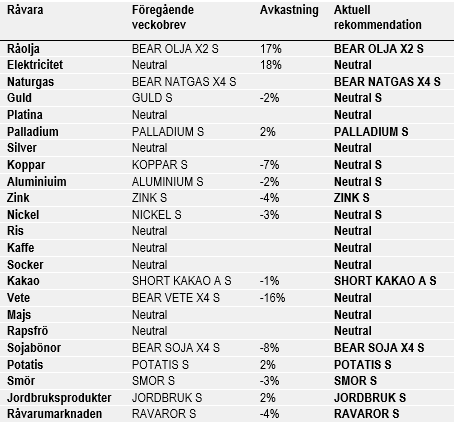 | Råvara | Föregående veckobrev | Avkastning | Aktuell rekommendation |
|---|---|---|---|
| Råolja | BEAR OLJA X2 S | 17% | BEAR OLJA X2 S |
| Elektricitet | Neutral | 18% | Neutral |
| Naturgas | BEAR NATGAS X4 S | | BEAR NATGAS X4 S |
| Guld | GULD S | -2% | Neutral S |
| Platina | Neutral | | Neutral |
| Palladium | PALLADIUM S | 2% | PALLADIUM S |
| Silver | Neutral | | Neutral |
| Koppar | KOPPAR S | -7% | Neutral S |
| Aluminiuim | ALUMINIUM S | -2% | Neutral S |
| Zink | ZINK S | -4% | ZINK S |
| Nickel | NICKEL S | -3% | Neutral S |
| Ris | Neutral | | Neutral |
| Kaffe | Neutral | | Neutral |
| Socker | Neutral | | Neutral |
| Kakao | SHORT KAKAO A S | -1% | SHORT KAKAO A S |
| Vete | BEAR VETE X4 S | -16% | Neutral |
| Majs | Neutral | | Neutral |
| Rapsfrö | Neutral | | Neutral |
| Sojabönor | BEAR SOJA X4 S | -8% | BEAR SOJA X4 S |
| Potatis | POTATIS S | 2% | POTATIS S |
| Smör | SMOR S | -3% | SMOR S |
| Jordbruksprodukter | JORDBRUK S | 2% | JORDBRUK S |
| Råvarumarknaden | RAVAROR S | -4% | RAVAROR S |